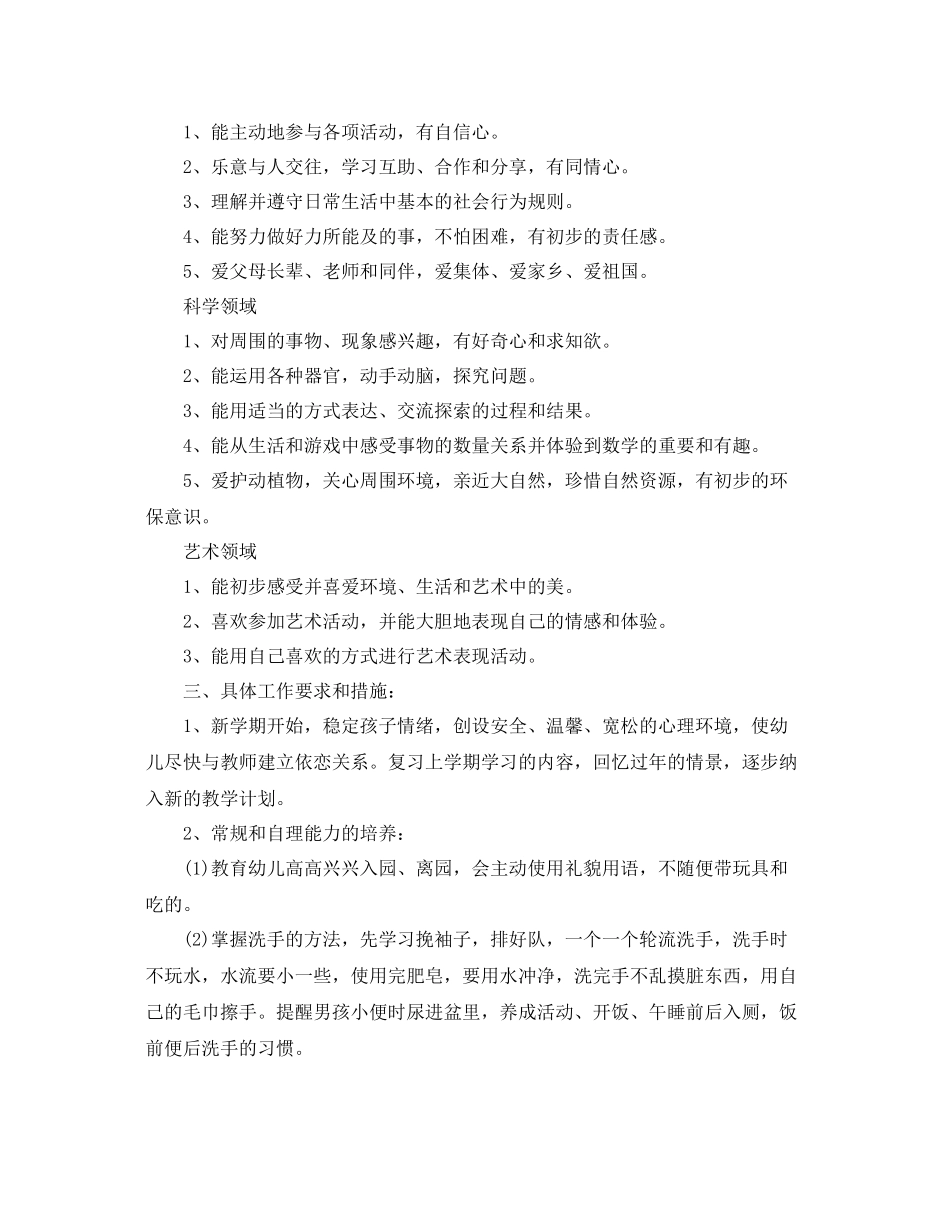 1、能主动地参与各项活动，有自信心。

2、乐意与人交往，学习互助、合作和分享，有同情心。

3、理解并遵守日常生活中基本的社会行为规则。

4、能努力做好力所能及的事，不怕困难，有初步的责任感。

5、爱父母长辈、老师和同伴，爱集体、爱家乡、爱祖国。

科学领域

1、对周围的事物、现象感兴趣，有好奇心和求知欲。

2、能运用各种器官，动手动脑，探究问题。

3、能用适当的方式表达、交流探索的过程和结果。

4、能从生活和游戏中感受事物的数量关系并体验到数学的重要和有趣。

5、爱护动植物，关心周围环境，亲近大自然，珍惜自然资源，有初步的环保意识。

艺术领域

1、能初步感受并喜爱环境、生活和艺术中的美。

2、喜欢参加艺术活动，并能大胆地表现自己的情感和体验。

3、能用自己喜欢的方式进行艺术表现活动。

三、具体工作要求和措施：

1、新学期开始，稳定孩子情绪，创设安全、温馨、宽松的心理环境，使幼儿尽快与教师建立依恋关系。复习上学期学习的内容，回忆过年的情景，逐步纳入新的教学计划。

2、常规和自理能力的培养：

(1)教育幼儿高高兴兴入园、离园，会主动使用礼貌用语，不随便带玩具和吃的。

(2)掌握洗手的方法，先学习挽袖子，排好队，一个一个轮流洗手，洗手时不玩水，水流要小一些，使用完肥皂，要用水冲净，洗完手不乱摸脏东西，用自己的毛巾擦手。提醒男孩小便时尿进盆里，养成活动、开饭、午睡前后入厕，饭前便后洗手的习惯。